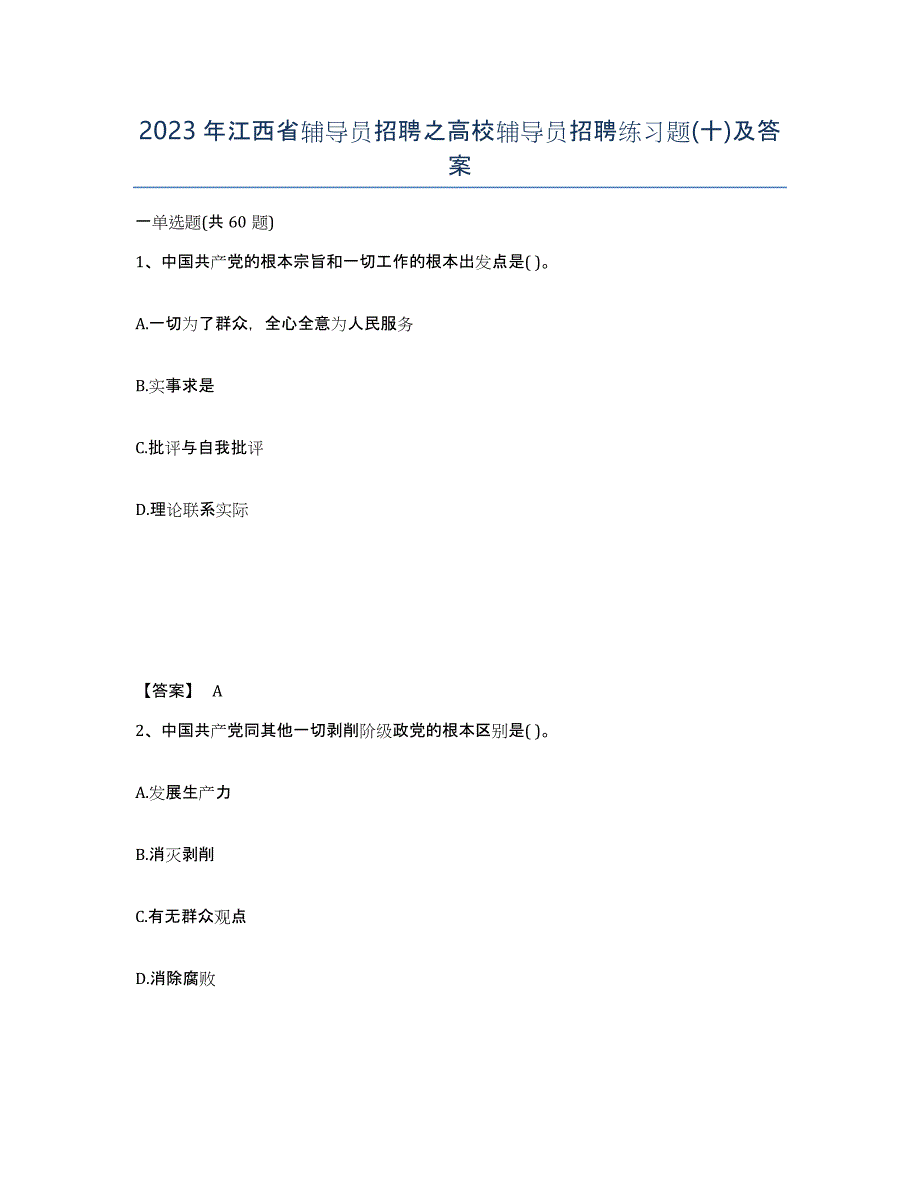 2023年江西省辅导员招聘之高校辅导员招聘练习题(十)及答案

一单选题(共60题)

1、中国共产党的根本宗旨和一切工作的根本出发点是( )。

A.一切为了群众，全心全意为人民服务

B.实事求是

C.批评与自我批评

D.理论联系实际

【答案】 A

2、中国共产党同其他一切剥削阶级政党的根本区别是( )。

A.发展生产力

B.消灭剥削

C.有无群众观点

D.消除腐败